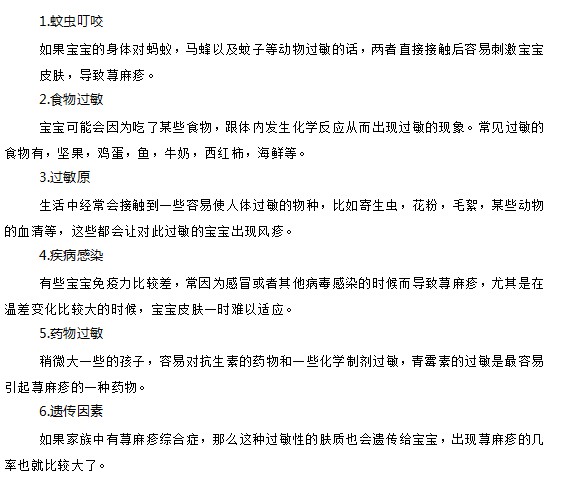 1.蚊虫叮咬

如果宝宝的身体对蚂蚁，马蜂以及蚊子等动物过敏的话，两者直接接触后容易刺激宝宝皮肤，导致荨麻疹。

2.食物过敏

宝宝可能会因为吃了某些食物，跟体内发生化学反应从而出现过敏的现象。常见过敏的食物有，坚果，鸡蛋，鱼，牛奶，西红柿，海鲜等。

3.过敏原

生活中经常会接触到一些容易使人体过敏的物种，比如寄生虫，花粉，毛絮，某些动物的血清等，这些都会让对此过敏的宝宝出现风疹。

4.疾病感染

有些宝宝免疫力比较差，常因为感冒或者其他病毒感染的时候而导致荨麻疹，尤其是在温差变化比较大的时候，宝宝皮肤一时难以适应。

5.药物过敏

稍微大一些的孩子，容易对抗生素的药物和一些化学制剂过敏，青霉素的过敏是最容易引起荨麻疹的一种药物。

6.遗传因素

如果家族中有荨麻疹综合症，那么这种过敏性的肤质也会遗传给宝宝，出现荨麻疹的几率也就比较大了。